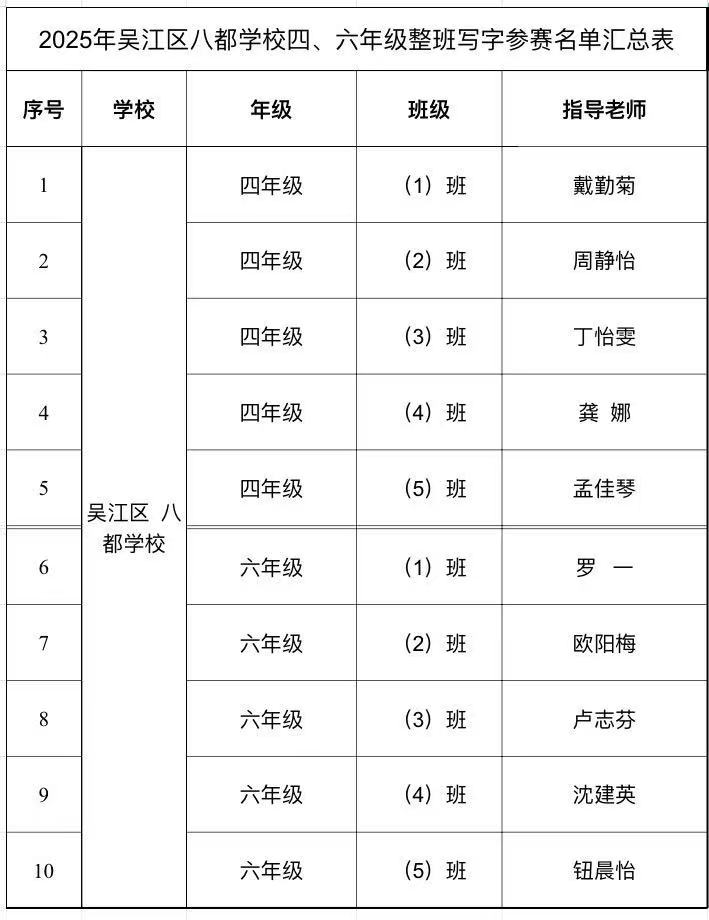 2025年吴江区八都学校四、六年级整班写字参赛名单汇总表

| 序号 | 学校 | 年级 | 班级 | 指导老师 |
|---|---|---|---|---|
| 1 | 吴江区 八都学校 | 四年级 | （1）班 | 戴勤菊 |
| 2 | | 四年级 | （2）班 | 周静怡 |
| 3 | | 四年级 | （3）班 | 丁怡雯 |
| 4 | | 四年级 | （4）班 | 龚 娜 |
| 5 | | 四年级 | （5）班 | 孟佳琴 |
| 6 | | 六年级 | （1）班 | 罗 一 |
| 7 | | 六年级 | （2）班 | 欧阳梅 |
| 8 | | 六年级 | （3）班 | 卢志芬 |
| 9 | | 六年级 | （4）班 | 沈建英 |
| 10 | | 六年级 | （5）班 | 钮晨怡 |